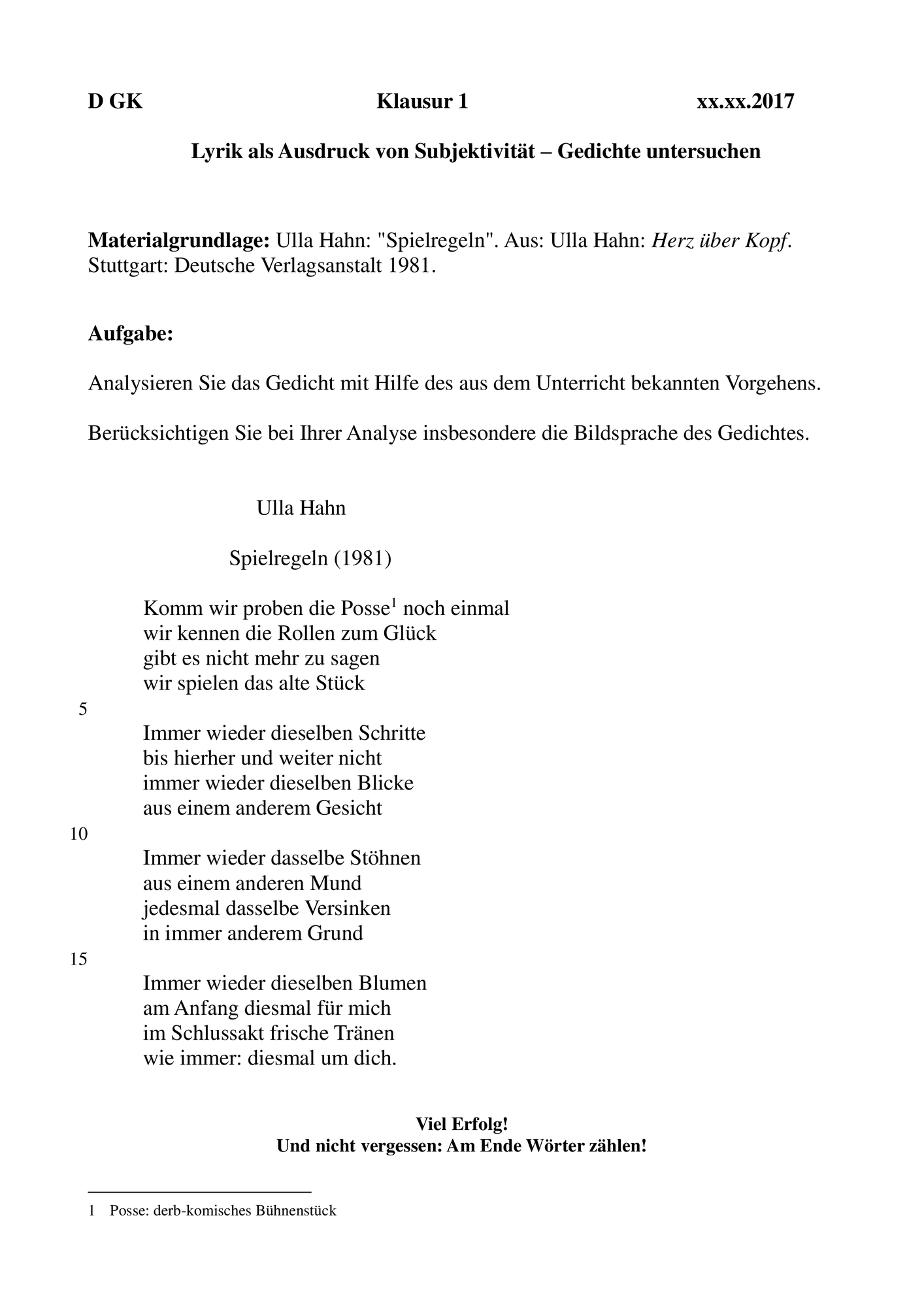 D GK Klausur 1 xx.xx.2017

Lyrik als Ausdruck von Subjektivität – Gedichte untersuchen

Materialgrundlage: Ulla Hahn: "Spielregeln". Aus: Ulla Hahn: Herz über Kopf. Stuttgart: Deutsche Verlagsanstalt 1981.

Aufgabe:

Analysieren Sie das Gedicht mit Hilfe des aus dem Unterricht bekannten Vorgehens.

Berücksichtigen Sie bei Ihrer Analyse insbesondere die Bildsprache des Gedichtes.

Ulla Hahn

Spielregeln (1981)

Komm wir proben die Posse$^1$ noch einmal
wir kennen die Rollen zum Glück
gibt es nicht mehr zu sagen
wir spielen das alte Stück
5
Immer wieder dieselben Schritte
bis hierher und weiter nicht
immer wieder dieselben Blicke
aus einem anderem Gesicht
10
Immer wieder dasselbe Stöhnen
aus einem anderen Mund
jedesmal dasselbe Versinken
in immer anderem Grund
15
Immer wieder dieselben Blumen
am Anfang diesmal für mich
im Schlussakt frische Tränen
wie immer: diesmal um dich.

Viel Erfolg!
Und nicht vergessen: Am Ende Wörter zählen!

1 Posse: derb-komisches Bühnenstück